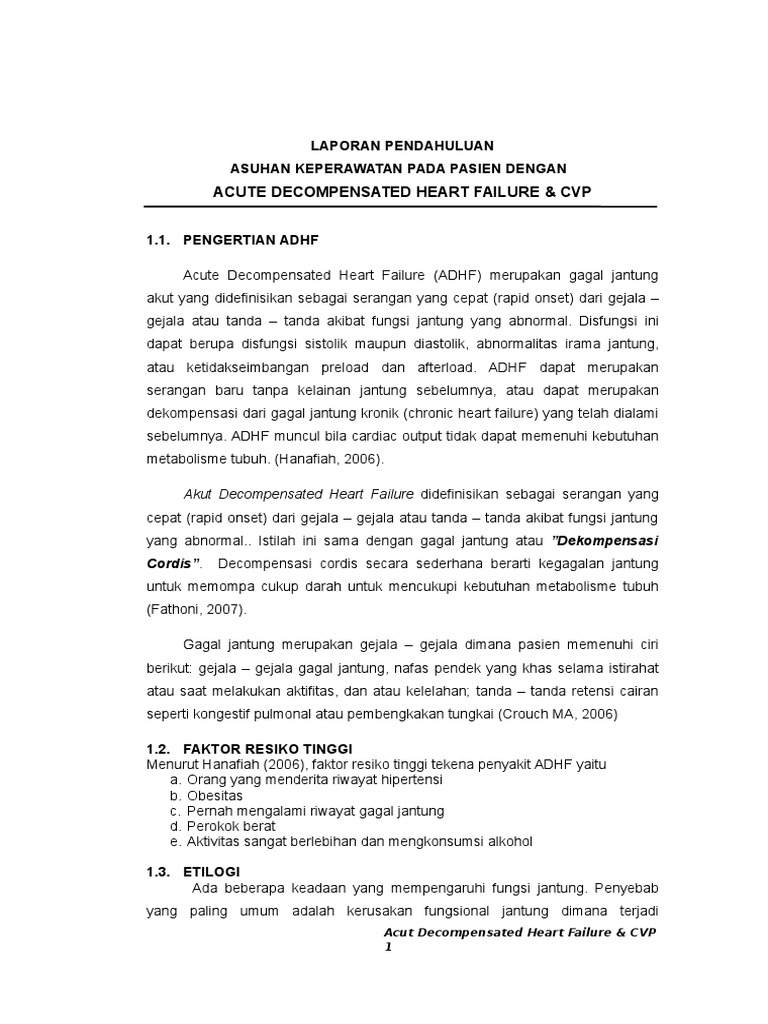 LAPORAN PENDAHULUAN
ASUHAN KEPERAWATAN PADA PASIEN DENGAN
ACUTE DECOMPENSATED HEART FAILURE & CVP

1.1. PENGERTIAN ADHF

Acute Decompensated Heart Failure (ADHF) merupakan gagal jantung akut yang didefinisikan sebagai serangan yang cepat (rapid onset) dari gejala – gejala atau tanda – tanda akibat fungsi jantung yang abnormal. Disfungsi ini dapat berupa disfungsi sistolik maupun diastolik, abnormalitas irama jantung, atau ketidakseimbangan preload dan afterload. ADHF dapat merupakan serangan baru tanpa kelainan jantung sebelumnya, atau dapat merupakan dekompensasi dari gagal jantung kronik (chronic heart failure) yang telah dialami sebelumnya. ADHF muncul bila cardiac output tidak dapat memenuhi kebutuhan metabolisme tubuh. (Hanafiah, 2006).

Akut Decompensated Heart Failure didefinisikan sebagai serangan yang cepat (rapid onset) dari gejala – gejala atau tanda – tanda akibat fungsi jantung yang abnormal.. Istilah ini sama dengan gagal jantung atau "Dekompensasi Cordis". Decompensasi cordis secara sederhana berarti kegagalan jantung untuk memompa cukup darah untuk mencukupi kebutuhan metabolisme tubuh (Fathoni, 2007).

Gagal jantung merupakan gejala – gejala dimana pasien memenuhi ciri berikut: gejala – gejala gagal jantung, nafas pendek yang khas selama istirahat atau saat melakukan aktifitas, dan atau kelelahan; tanda – tanda retensi cairan seperti kongestif pulmonal atau pembengkakan tungkai (Crouch MA, 2006)

1.2. FAKTOR RESIKO TINGGI
Menurut Hanafiah (2006), faktor resiko tinggi tekena penyakit ADHF yaitu
a. Orang yang menderita riwayat hipertensi
b. Obesitas
c. Pernah mengalami riwayat gagal jantung
d. Perokok berat
e. Aktivitas sangat berlebihan dan mengkonsumsi alkohol

1.3. ETILOGI
Ada beberapa keadaan yang mempengaruhi fungsi jantung. Penyebab yang paling umum adalah kerusakan fungsional jantung dimana terjadi

Acut Decompensated Heart Failure & CVP
1